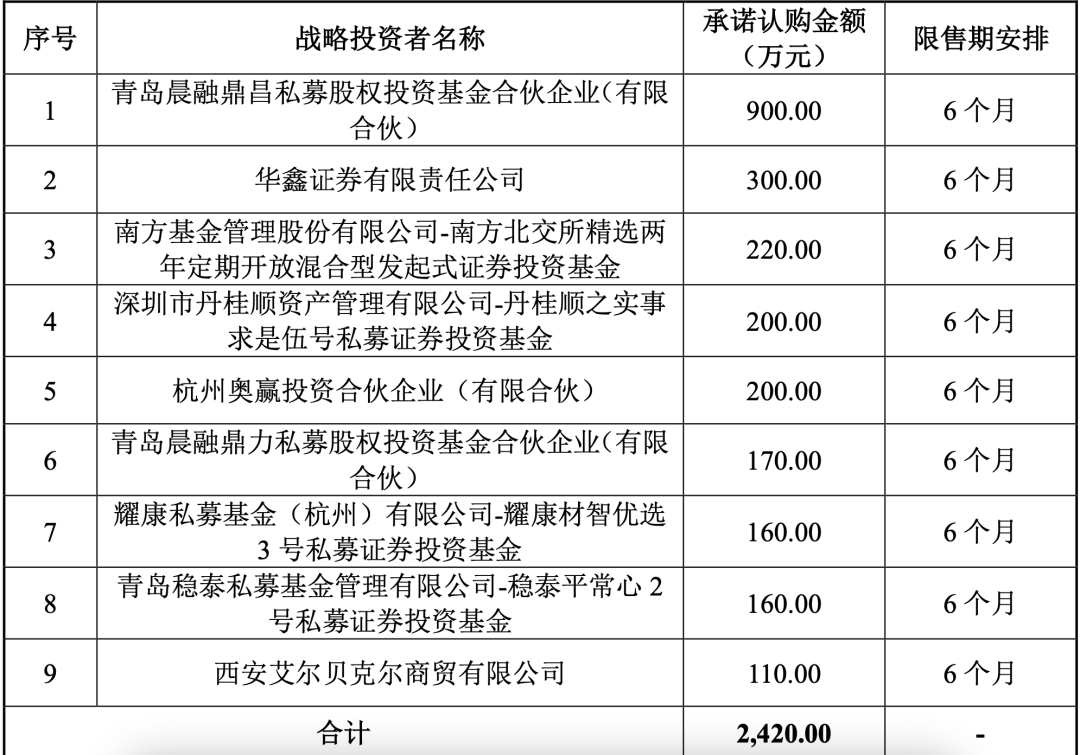 | 序号 | 战略投资者名称 | 承诺认购金额（万元） | 限售期安排 |
|---|---|---|---|
| 1 | 青岛晨融鼎昌私募股权投资基金合伙企业(有限合伙） | 900.00 | 6 个月 |
| 2 | 华鑫证券有限责任公司 | 300.00 | 6 个月 |
| 3 | 南方基金管理股份有限公司-南方北交所精选两年定期开放混合型发起式证券投资基金 | 220.00 | 6 个月 |
| 4 | 深圳市丹桂顺资产管理有限公司-丹桂顺之实事求是伍号私募证券投资基金 | 200.00 | 6 个月 |
| 5 | 杭州奥赢投资合伙企业（有限合伙） | 200.00 | 6 个月 |
| 6 | 青岛晨融鼎力私募股权投资基金合伙企业(有限合伙） | 170.00 | 6 个月 |
| 7 | 耀康私募基金（杭州）有限公司-耀康材智优选 3 号私募证券投资基金 | 160.00 | 6 个月 |
| 8 | 青岛稳泰私募基金管理有限公司-稳泰平常心 2 号私募证券投资基金 | 160.00 | 6 个月 |
| 9 | 西安艾尔贝克尔商贸有限公司 | 110.00 | 6 个月 |
| 合计 | | 2,420.00 | - |